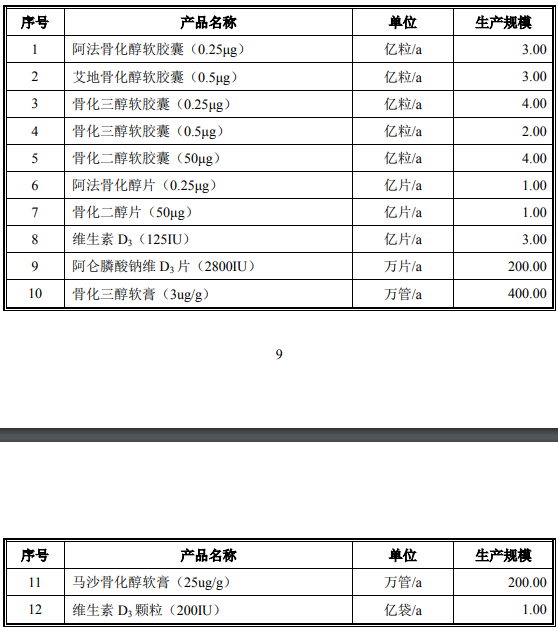 | 序号 | 产品名称 | 单位 | 生产规模 |
|---|---|---|---|
| 1 | 阿法骨化醇软胶囊（0.25μg） | 亿粒/a | 3.00 |
| 2 | 艾地骨化醇软胶囊（0.5μg） | 亿粒/a | 3.00 |
| 3 | 骨化三醇软胶囊（0.25μg） | 亿粒/a | 4.00 |
| 4 | 骨化三醇软胶囊（0.5μg） | 亿粒/a | 2.00 |
| 5 | 骨化二醇软胶囊（50μg） | 亿粒/a | 4.00 |
| 6 | 阿法骨化醇片（0.25μg） | 亿片/a | 1.00 |
| 7 | 骨化二醇片（50μg） | 亿片/a | 1.00 |
| 8 | 维生素 $D_3$（125IU） | 亿片/a | 3.00 |
| 9 | 阿仑膦酸钠维 $D_3$ 片（2800IU） | 万片/a | 200.00 |
| 10 | 骨化三醇软膏（3ug/g） | 万管/a | 400.00 |

9

| 序号 | 产品名称 | 单位 | 生产规模 |
|---|---|---|---|
| 11 | 马沙骨化醇软膏（25ug/g） | 万管/a | 200.00 |
| 12 | 维生素 $D_3$ 颗粒（200IU） | 亿袋/a | 1.00 |